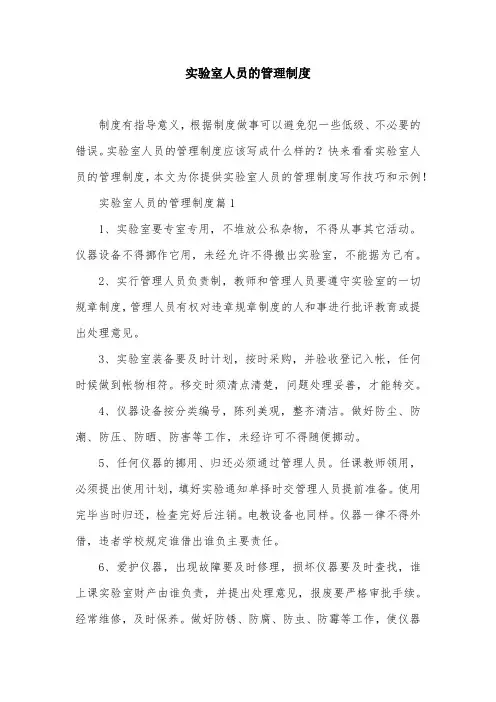 实验室人员的管理制度

制度有指导意义，根据制度做事可以避免犯一些低级、不必要的错误。实验室人员的管理制度应该写成什么样的？快来看看实验室人员的管理制度，本文为你提供实验室人员的管理制度写作技巧和示例！

实验室人员的管理制度篇1

1、实验室要专室专用，不堆放公私杂物，不得从事其它活动。仪器设备不得挪作它用，未经允许不得搬出实验室，不能据为己有。

2、实行管理人员负责制，教师和管理人员要遵守实验室的一切规章制度，管理人员有权对违章规章制度的人和事进行批评教育或提出处理意见。

3、实验室装备要及时计划，按时采购，并验收登记入帐，任何时候做到帐物相符。移交时须清点清楚，问题处理妥善，才能转交。

4、仪器设备按分类编号，陈列美观，整齐清洁。做好防尘、防潮、防压、防晒、防害等工作，未经许可不得随便挪动。

5、任何仪器的挪用、归还必须通过管理人员。任课教师领用，必须提出使用计划，填好实验通知单择时交管理人员提前准备。使用完毕当时归还，检查完好后注销。电教设备也同样。仪器一律不得外借，违者学校规定谁借出谁负主要责任。

6、爱护仪器，出现故障要及时修理，损坏仪器要及时查找，谁上课实验室财产由谁负责，并提出处理意见，报废要严格审批手续。经常维修，及时保养。做好防锈、防腐、防虫、防霉等工作，使仪器